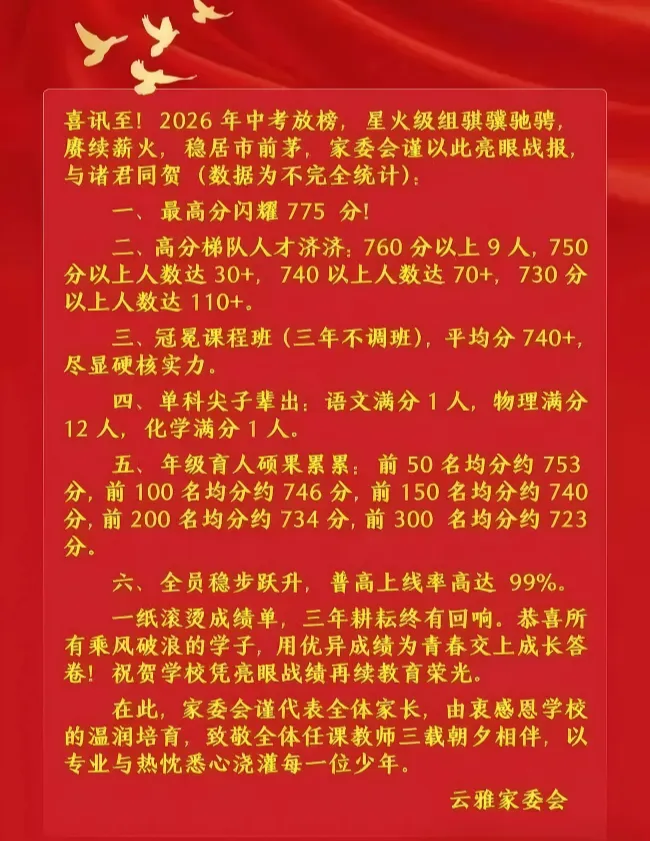 喜讯至！2026 年中考放榜，星火级组骐骥驰骋，赓续薪火，稳居市前茅，家委会谨以此亮眼战报，与诸君同贺（数据为不完全统计）：

一、最高分闪耀 775 分！

二、高分梯队人才济济：760 分以上 9 人，750 分以上人数达 30+，740 以上人数达 70+，730 分以上人数达 110+。

三、冠冕课程班（三年不调班），平均分 740+，尽显硬核实力。

四、单科尖子辈出：语文满分 1 人，物理满分 12 人，化学满分 1 人。

五、年级育人硕果累累：前 50 名均分约 753 分，前 100 名均分约 746 分，前 150 名均分约 740 分，前 200 名均分约 734 分，前 300 名均分约 723 分。

六、全员稳步跃升，普高上线率高达 99%。

一纸滚烫成绩单，三年耕耘终有回响。恭喜所有乘风破浪的学子，用优异成绩为青春交上成长答卷！祝贺学校凭亮眼战绩再续教育荣光。

在此，家委会谨代表全体家长，由衷感恩学校的温润培育，致敬全体任课教师三载朝夕相伴，以专业与热忱悉心浇灌每一位少年。

云雅家委会